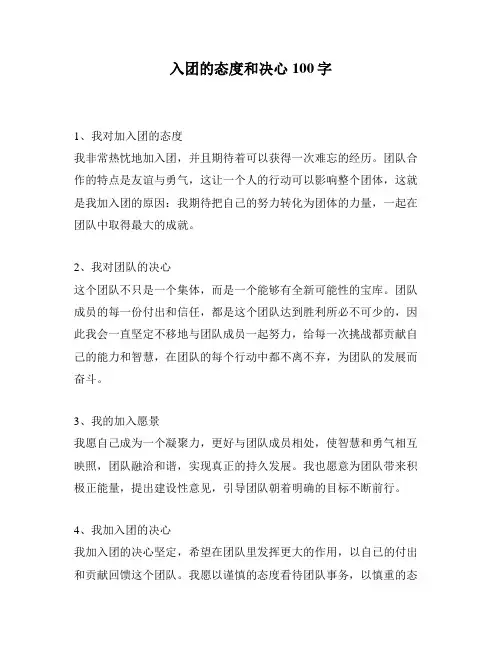 入团的态度和决心 100 字

1、我对加入团的态度
我非常热忱地加入团，并且期待着可以获得一次难忘的经历。团队合作的特点是友谊与勇气，这让一个人的行动可以影响整个团体，这就是我加入团的原因：我期待把自己的努力转化为团体的力量，一起在团队中取得最大的成就。

2、我对团队的决心
这个团队不只是一个集体，而是一个能够有全新可能性的宝库。团队成员的每一份付出和信任，都是这个团队达到胜利所必不可少的，因此我会一直坚定不移地与团队成员一起努力，给每一次挑战都贡献自己的能力和智慧，在团队的每个行动中都不离不弃，为团队的发展而奋斗。

3、我的加入愿景
我愿自己成为一个凝聚力，更好与团队成员相处，使智慧和勇气相互映照，团队融洽和谐，实现真正的持久发展。我也愿意为团队带来积极正能量，提出建设性意见，引导团队朝着明确的目标不断前行。

4、我加入团的决心
我加入团的决心坚定，希望在团队里发挥更大的作用，以自己的付出和贡献回馈这个团队。我愿以谨慎的态度看待团队事务，以慎重的态